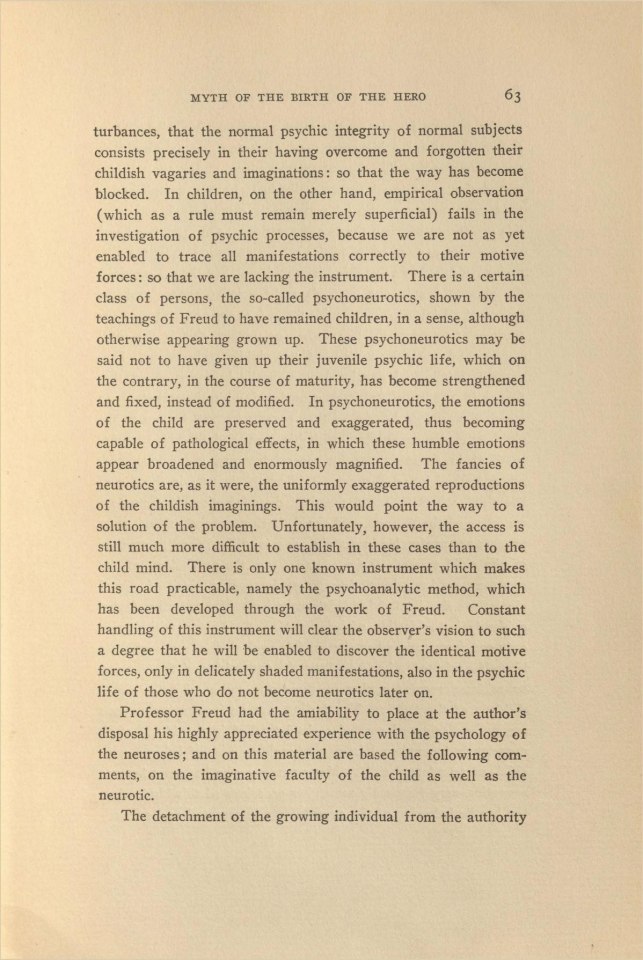 MYTH OF THE BIRTH OF THE HERO 63

turbances, that the normal psychic integrity of normal subjects consists precisely in their having overcome and forgotten their childish vagaries and imaginations: so that the way has become blocked. In children, on the other hand, empirical observation (which as a rule must remain merely superficial) fails in the investigation of psychic processes, because we are not as yet enabled to trace all manifestations correctly to their motive forces: so that we are lacking the instrument. There is a certain class of persons, the so-called psychoneurotics, shown by the teachings of Freud to have remained children, in a sense, although otherwise appearing grown up. These psychoneurotics may be said not to have given up their juvenile psychic life, which on the contrary, in the course of maturity, has become strengthened and fixed, instead of modified. In psychoneurotics, the emotions of the child are preserved and exaggerated, thus becoming capable of pathological effects, in which these humble emotions appear broadened and enormously magnified. The fancies of neurotics are, as it were, the uniformly exaggerated reproductions of the childish imaginings. This would point the way to a solution of the problem. Unfortunately, however, the access is still much more difficult to establish in these cases than to the child mind. There is only one known instrument which makes this road practicable, namely the psychoanalytic method, which has been developed through the work of Freud. Constant handling of this instrument will clear the observer's vision to such a degree that he will be enabled to discover the identical motive forces, only in delicately shaded manifestations, also in the psychic life of those who do not become neurotics later on.

Professor Freud had the amiability to place at the author's disposal his highly appreciated experience with the psychology of the neuroses; and on this material are based the following comments, on the imaginative faculty of the child as well as the neurotic.

The detachment of the growing individual from the authority